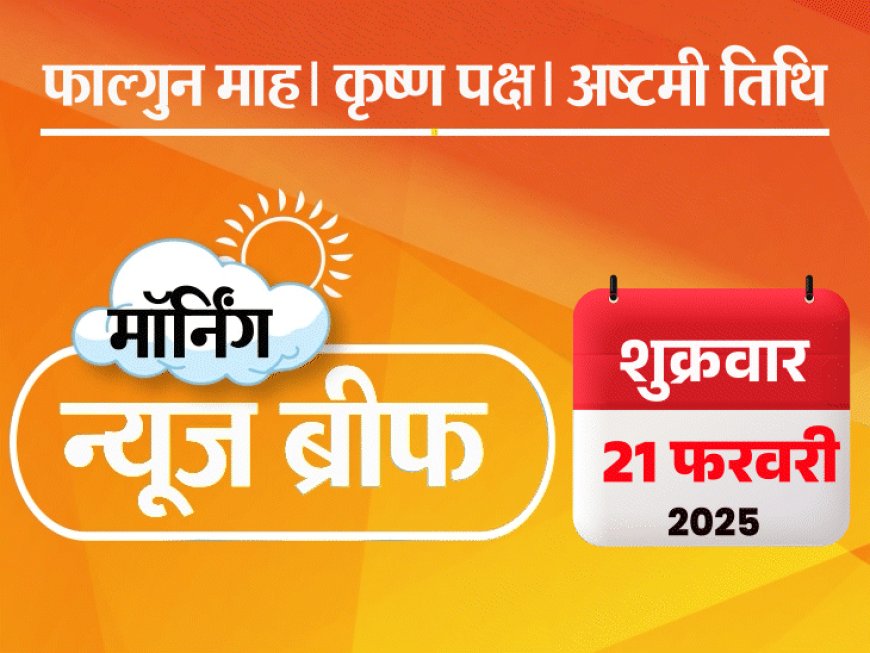 फाल्गुन माह। कृष्ण पक्ष। अष्टमी तिथि

मॉर्निंग

न्यूज ब्रीफ

शुक्रवार

21 फरवरी

2025